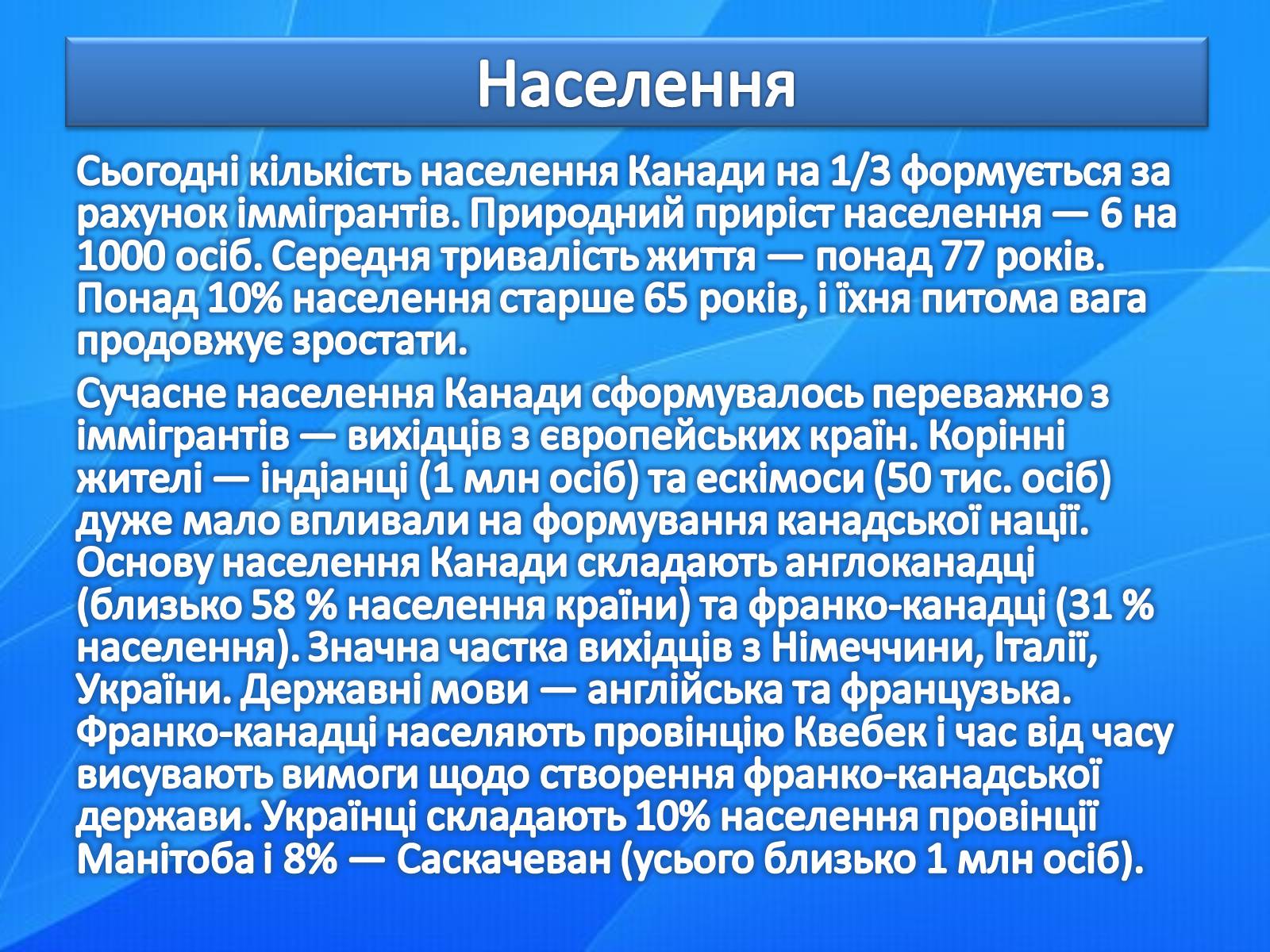 Населення

Сьогодні кількість населення Канади на 1/3 формується за рахунок іммігрантів. Природний приріст населення — 6 на 1000 осіб. Середня тривалість життя — понад 77 років. Понад 10% населення старше 65 років, і їхня питома вага продовжує зростати.

Сучасне населення Канади сформувалось переважно з іммігрантів — вихідців з європейських країн. Корінні жителі — індіанці (1 млн осіб) та ескімоси (50 тис. осіб) дуже мало впливали на формування канадської нації. Основу населення Канади складають англоканадці (близько 58 % населення країни) та франко-канадці (31 % населення). Значна частка вихідців з Німеччини, Італії, України. Державні мови — англійська та французька. Франко-канадці населяють провінцію Квебек і час від часу висувають вимоги щодо створення франко-канадської держави. Українці складають 10% населення провінції Манітоба і 8% — Саскачеван (усього близько 1 млн осіб).